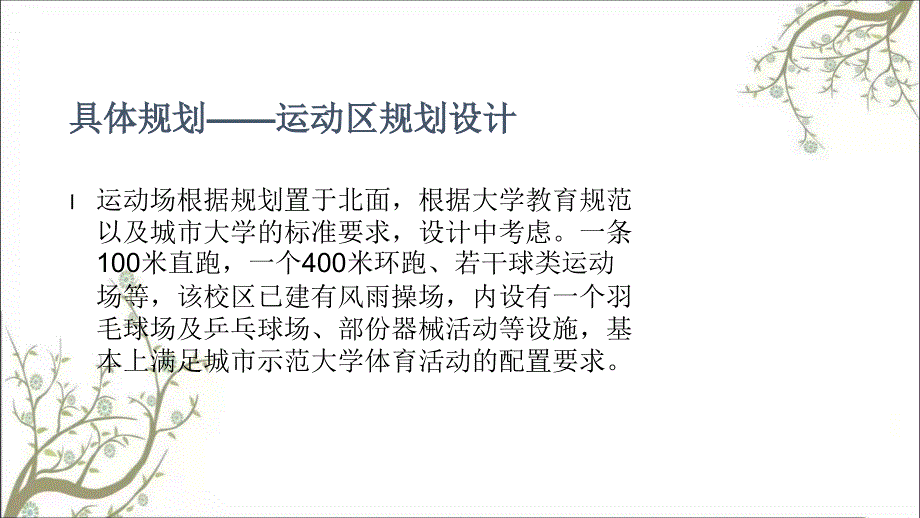 具体规划——运动区规划设计

l 运动场根据规划置于北面，根据大学教育规范以及城市大学的标准要求，设计中考虑。一条100米直跑，一个400米环跑、若干球类运动场等，该校区已建有风雨操场，内设有一个羽毛球场及乒乓球场、部份器械活动等设施，基本上满足城市示范大学体育活动的配置要求。